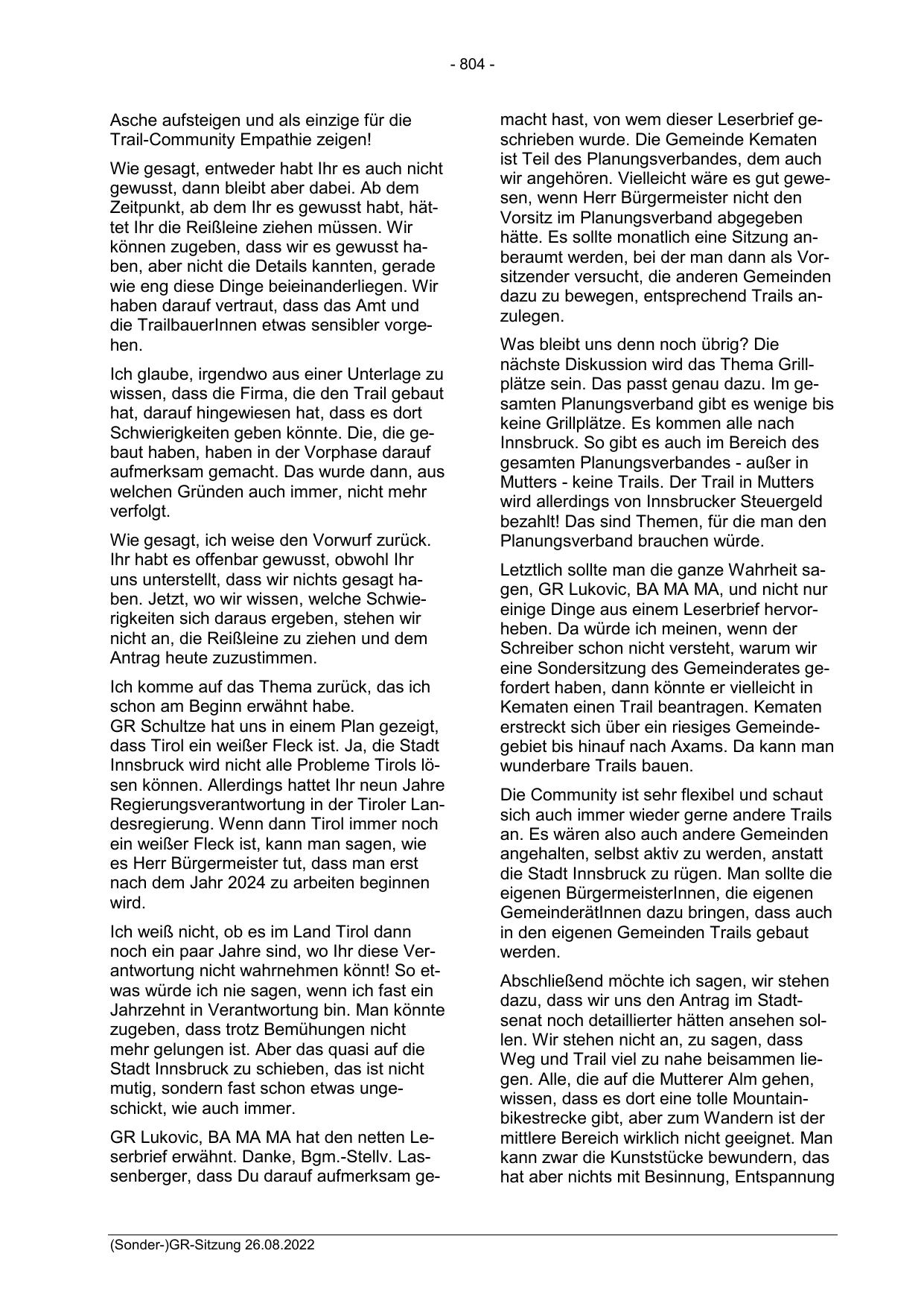 - 804 -

Asche aufsteigen und als einzige für die Trail-Community Empathie zeigen!

Wie gesagt, entweder habt Ihr es auch nicht gewusst, dann bleibt aber dabei. Ab dem Zeitpunkt, ab dem Ihr es gewusst habt, hättet Ihr die Reißleine ziehen müssen. Wir können zugeben, dass wir es gewusst haben, aber nicht die Details kannten, gerade wie eng diese Dinge beieinanderliegen. Wir haben darauf vertraut, dass das Amt und die TrailbauerInnen etwas sensibler vorgehen.

Ich glaube, irgendwo aus einer Unterlage zu wissen, dass die Firma, die den Trail gebaut hat, darauf hingewiesen hat, dass es dort Schwierigkeiten geben könnte. Die, die gebaut haben, haben in der Vorphase darauf aufmerksam gemacht. Das wurde dann, aus welchen Gründen auch immer, nicht mehr verfolgt.

Wie gesagt, ich weise den Vorwurf zurück. Ihr habt es offenbar gewusst, obwohl Ihr uns unterstellt, dass wir nichts gesagt haben. Jetzt, wo wir wissen, welche Schwierigkeiten sich daraus ergeben, stehen wir nicht an, die Reißleine zu ziehen und dem Antrag heute zuzustimmen.

Ich komme auf das Thema zurück, das ich schon am Beginn erwähnt habe.
GR Schultze hat uns in einem Plan gezeigt, dass Tirol ein weißer Fleck ist. Ja, die Stadt Innsbruck wird nicht alle Probleme Tirols lösen können. Allerdings hattet Ihr neun Jahre Regierungsverantwortung in der Tiroler Landesregierung. Wenn dann Tirol immer noch ein weißer Fleck ist, kann man sagen, wie es Herr Bürgermeister tut, dass man erst nach dem Jahr 2024 zu arbeiten beginnen wird.

Ich weiß nicht, ob es im Land Tirol dann noch ein paar Jahre sind, wo Ihr diese Verantwortung nicht wahrnehmen könnt! So etwas würde ich nie sagen, wenn ich fast ein Jahrzehnt in Verantwortung bin. Man könnte zugeben, dass trotz Bemühungen nicht mehr gelungen ist. Aber das quasi auf die Stadt Innsbruck zu schieben, das ist nicht mutig, sondern fast schon etwas ungeschickt, wie auch immer.

GR Lukovic, BA MA MA hat den netten Leserbrief erwähnt. Danke, Bgm.-Stellv. Lassenberger, dass Du darauf aufmerksam gemacht hast, von wem dieser Leserbrief geschrieben wurde. Die Gemeinde Kematen ist Teil des Planungsverbandes, dem auch wir angehören. Vielleicht wäre es gut gewesen, wenn Herr Bürgermeister nicht den Vorsitz im Planungsverband abgegeben hätte. Es sollte monatlich eine Sitzung anberaumt werden, bei der man dann als Vorsitzender versucht, die anderen Gemeinden dazu zu bewegen, entsprechend Trails anzulegen.

Was bleibt uns denn noch übrig? Die nächste Diskussion wird das Thema Grillplätze sein. Das passt genau dazu. Im gesamten Planungsverband gibt es wenige bis keine Grillplätze. Es kommen alle nach Innsbruck. So gibt es auch im Bereich des gesamten Planungsverbandes - außer in Mutters - keine Trails. Der Trail in Mutters wird allerdings von Innsbrucker Steuergeld bezahlt! Das sind Themen, für die man den Planungsverband brauchen würde.

Letztlich sollte man die ganze Wahrheit sagen, GR Lukovic, BA MA MA, und nicht nur einige Dinge aus einem Leserbrief hervorheben. Da würde ich meinen, wenn der Schreiber schon nicht versteht, warum wir eine Sondersitzung des Gemeinderates gefordert haben, dann könnte er vielleicht in Kematen einen Trail beantragen. Kematen erstreckt sich über ein riesiges Gemeindegebiet bis hinauf nach Axams. Da kann man wunderbare Trails bauen.

Die Community ist sehr flexibel und schaut sich auch immer wieder gerne andere Trails an. Es wären also auch andere Gemeinden angehalten, selbst aktiv zu werden, anstatt die Stadt Innsbruck zu rügen. Man sollte die eigenen BürgermeisterInnen, die eigenen GemeinderätInnen dazu bringen, dass auch in den eigenen Gemeinden Trails gebaut werden.

Abschließend möchte ich sagen, wir stehen dazu, dass wir uns den Antrag im Stadtsenat noch detaillierter hätten ansehen sollen. Wir stehen nicht an, zu sagen, dass Weg und Trail viel zu nahe beisammen liegen. Alle, die auf die Mutterer Alm gehen, wissen, dass es dort eine tolle Mountainbikestrecke gibt, aber zum Wandern ist der mittlere Bereich wirklich nicht geeignet. Man kann zwar die Kunststücke bewundern, das hat aber nichts mit Besinnung, Entspannung

(Sonder-)GR-Sitzung 26.08.2022